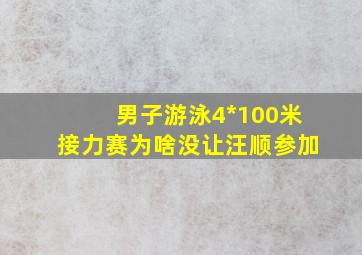 男子游泳4*100米
接力赛为啥没让汪顺参加